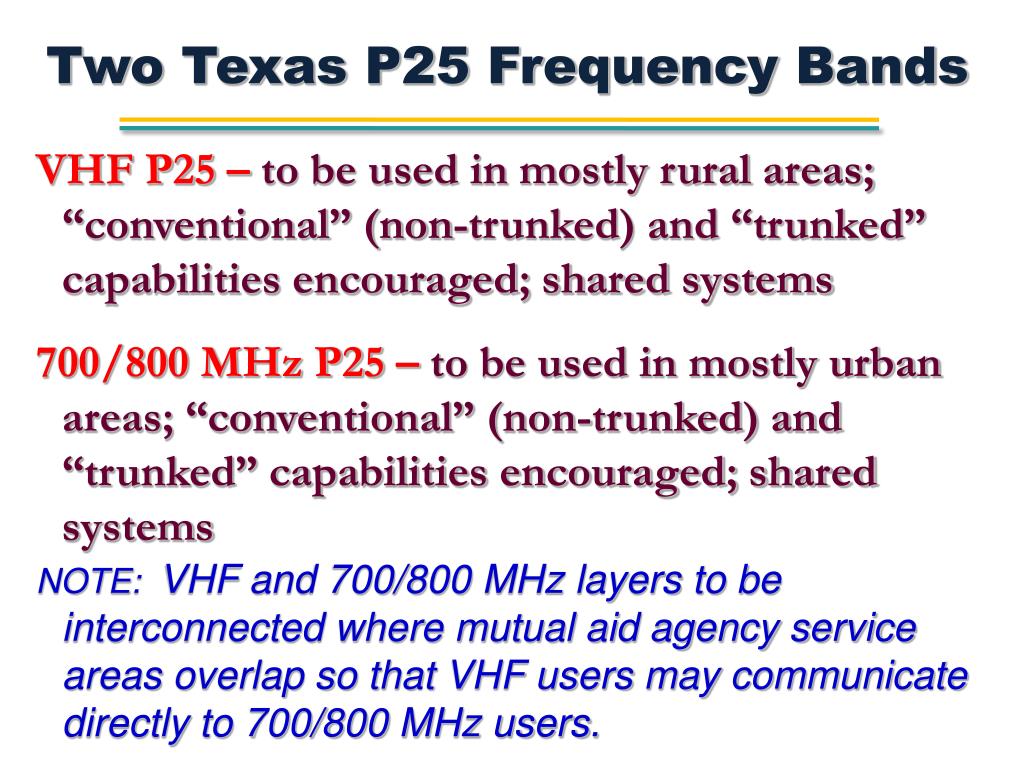 Two Texas P25 Frequency Bands

VHF P25 – to be used in mostly rural areas; “conventional” (non-trunked) and “trunked” capabilities encouraged; shared systems

700/800 MHz P25 – to be used in mostly urban areas; “conventional” (non-trunked) and “trunked” capabilities encouraged; shared systems

NOTE: VHF and 700/800 MHz layers to be interconnected where mutual aid agency service areas overlap so that VHF users may communicate directly to 700/800 MHz users.